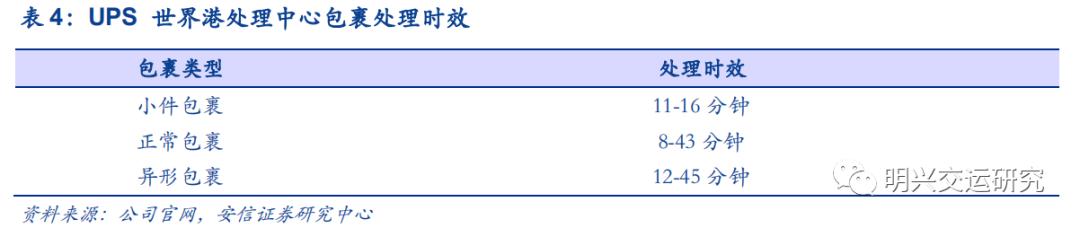 表 4：UPS 世界港处理中心包裹处理时效

| 包裹类型 | 处理时效 |
|---|---|
| 小件包裹 | 11-16 分钟 |
| 正常包裹 | 8-43 分钟 |
| 异形包裹 | 12-45 分钟 |

明兴交运研究

资料来源：公司官网，安信证券研究中心